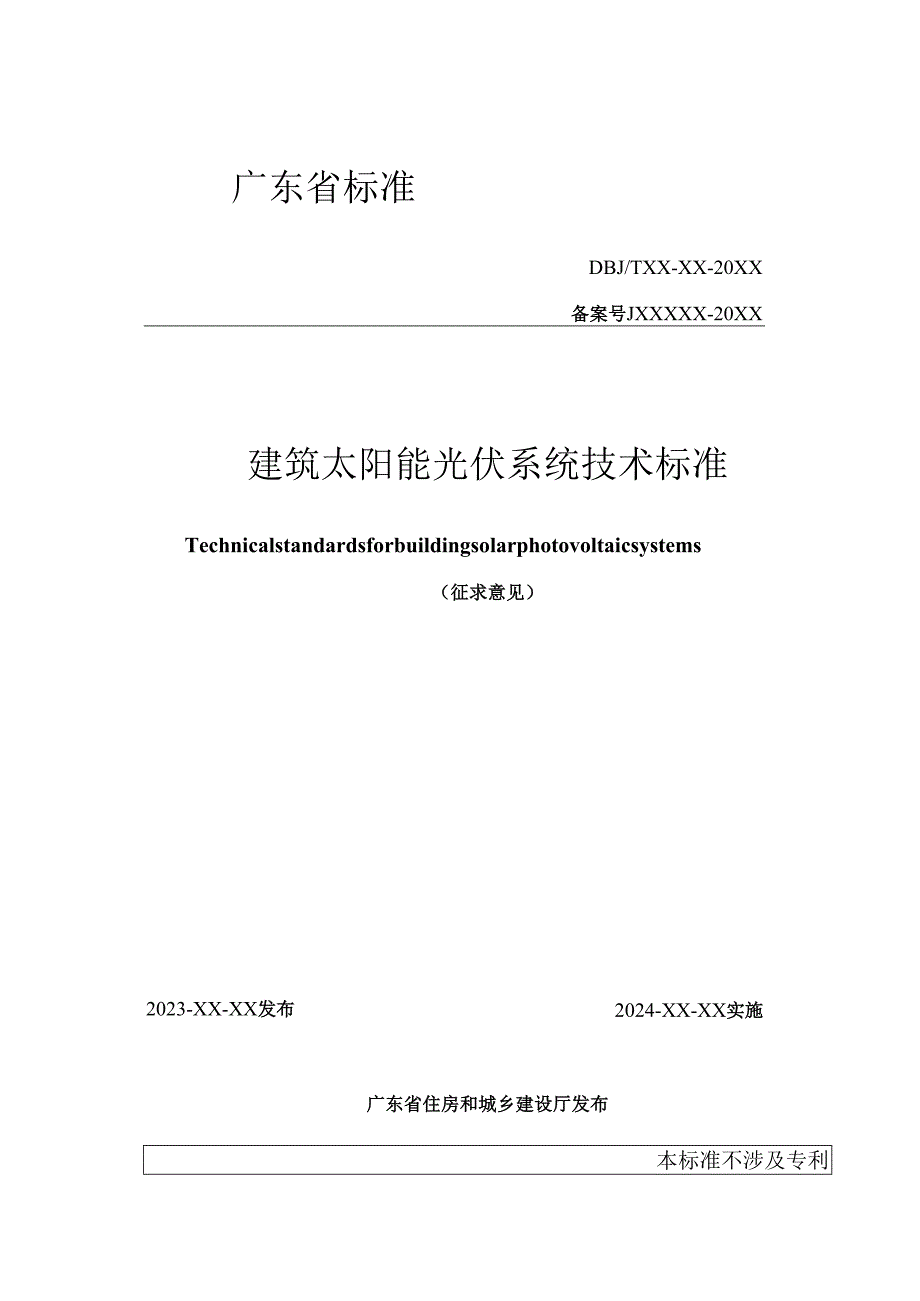 广东省标准

DBJ/TXX-XX-20XX

备案号JXXXXX-20XX

建筑太阳能光伏系统技术标准

Technicalstandardsforbuildingsolarphotovoltaicsystems

（征求意见）

2023-XX-XX发布

2024-XX-XX实施

广东省住房和城乡建设厅发布

本标准不涉及专利